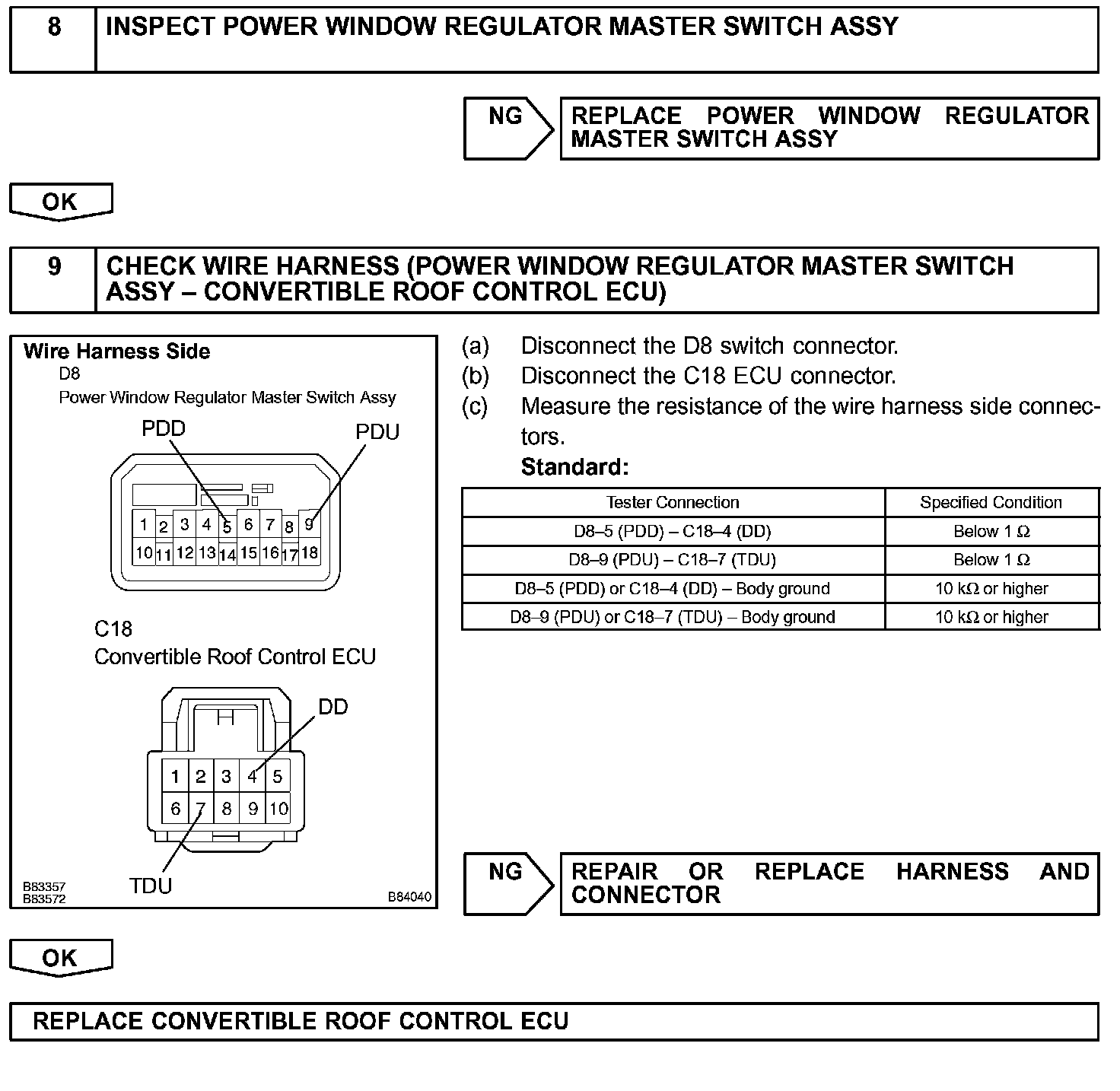 8 INSPECT POWER WINDOW REGULATOR MASTER SWITCH ASSY

NG

REPLACE POWER WINDOW REGULATOR MASTER SWITCH ASSY

OK

9 CHECK WIRE HARNESS (POWER WINDOW REGULATOR MASTER SWITCH ASSY – CONVERTIBLE ROOF CONTROL ECU)

Wire Harness Side
D8
Power Window Regulator Master Switch Assy
PDD
PDU
1 2 3 4 5 6 7 8 9
10 11 12 13 14 15 16 17 18

C18
Convertible Roof Control ECU
DD
1 2 3 4 5
6 7 8 9 10
TDU
B83357
B83572
B84040

(a) Disconnect the D8 switch connector.
(b) Disconnect the C18 ECU connector.
(c) Measure the resistance of the wire harness side connectors.
Standard:

| Tester Connection | Specified Condition |
|---|---|
| D8–5 (PDD) – C18–4 (DD) | Below 1 $\Omega$ |
| D8–9 (PDU) – C18–7 (TDU) | Below 1 $\Omega$ |
| D8–5 (PDD) or C18–4 (DD) – Body ground | 10 k$\Omega$ or higher |
| D8–9 (PDU) or C18–7 (TDU) – Body ground | 10 k$\Omega$ or higher |

NG

REPAIR OR REPLACE HARNESS AND CONNECTOR

OK

REPLACE CONVERTIBLE ROOF CONTROL ECU